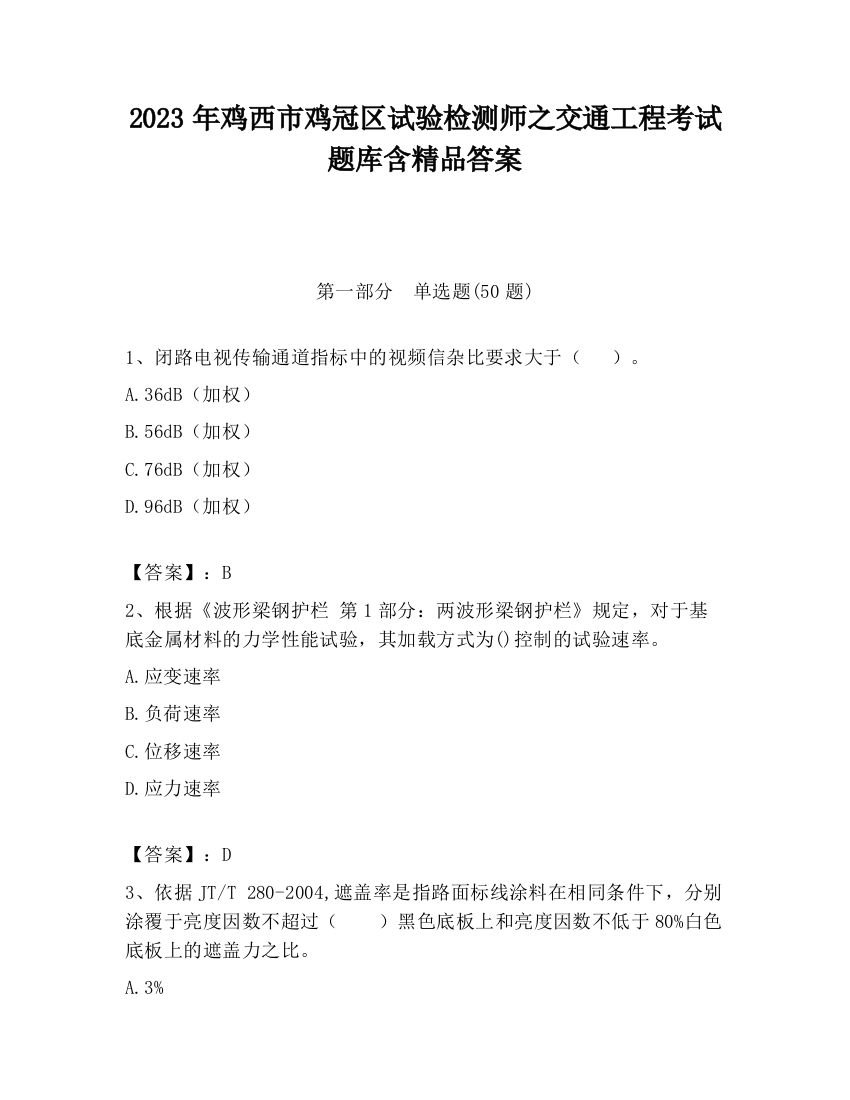 2023 年鸡西市鸡冠区试验检测师之交通工程考试题库含精品答案

第一部分　单选题(50 题)

1、闭路电视传输通道指标中的视频信杂比要求大于（　　）。

A.36dB（加权）

B.56dB（加权）

C.76dB（加权）

D.96dB（加权）

【答案】：B

2、根据《波形梁钢护栏 第 1 部分：两波形梁钢护栏》规定，对于基底金属材料的力学性能试验，其加载方式为()控制的试验速率。

A.应变速率

B.负荷速率

C.位移速率

D.应力速率

【答案】：D

3、依据 JT/T 280-2004,遮盖率是指路面标线涂料在相同条件下，分别涂覆于亮度因数不超过（　　）黑色底板上和亮度因数不低于 80%白色底板上的遮盖力之比。

A.3%